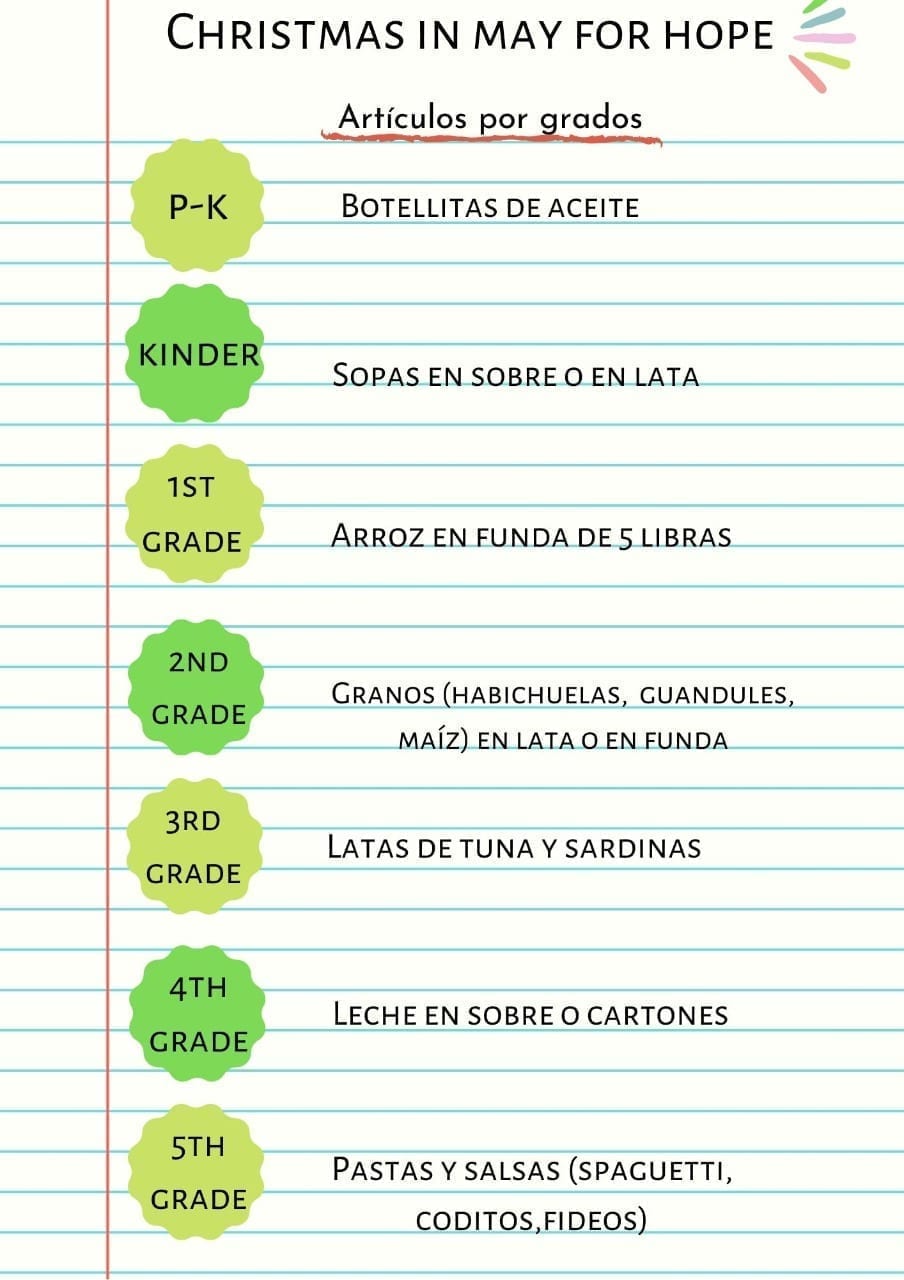 Christmas in may for hope

Artículos por grados

P-K
Botellitas de aceite

KINDER
Sopas en sobre o en lata

1ST GRADE
Arroz en funda de 5 libras

2ND GRADE
Granos (habichuelas, guandules, maíz) en lata o en funda

3RD GRADE
Latas de tuna y sardinas

4TH GRADE
Leche en sobre o cartones

5TH GRADE
Pastas y salsas (spaguetti, coditos,fideos)